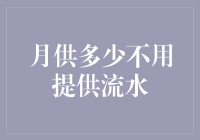 月供多少不用提供流水